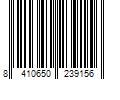 8 410650 239156